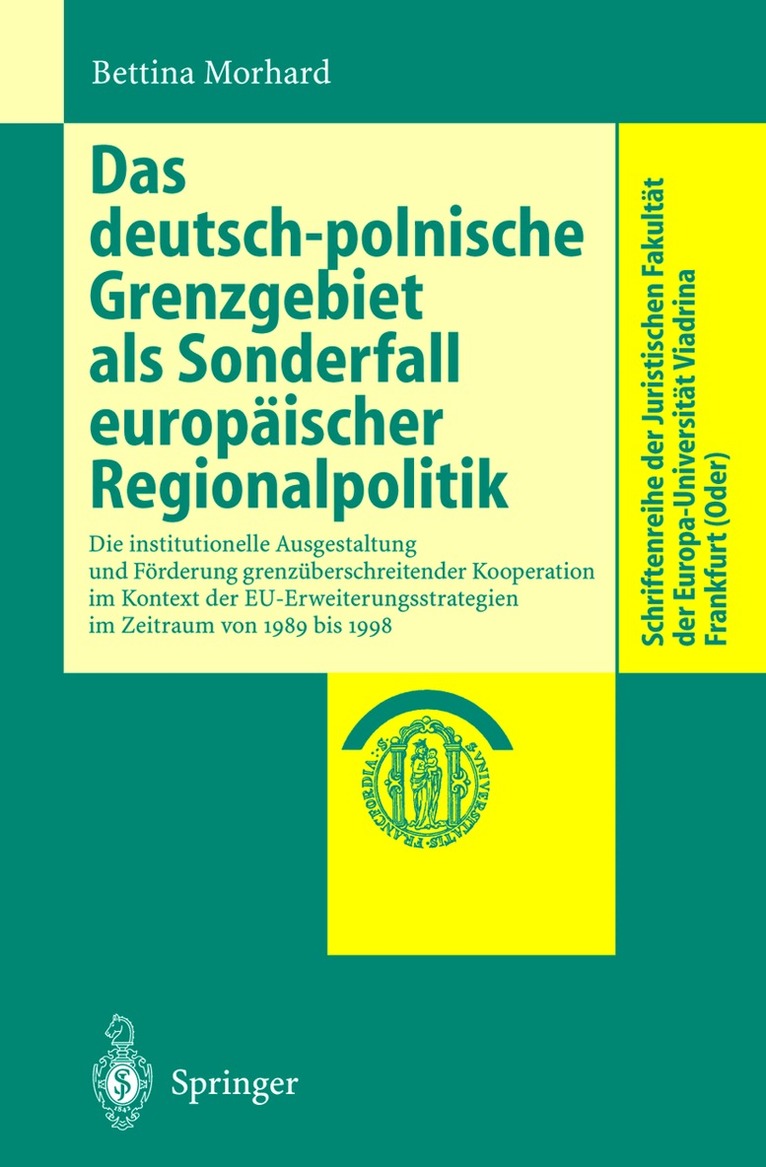 Bettina Morhard

Das deutsch-polnische Grenzgebiet als Sonderfall europäischer Regionalpolitik

Die institutionelle Ausgestaltung und Förderung grenzüberschreitender Kooperation im Kontext der EU-Erweiterungsstrategien im Zeitraum von 1989 bis 1998

Schriftenreihe der Juristischen Fakultät der Europa-Universität Viadrina Frankfurt (Oder)

Springer